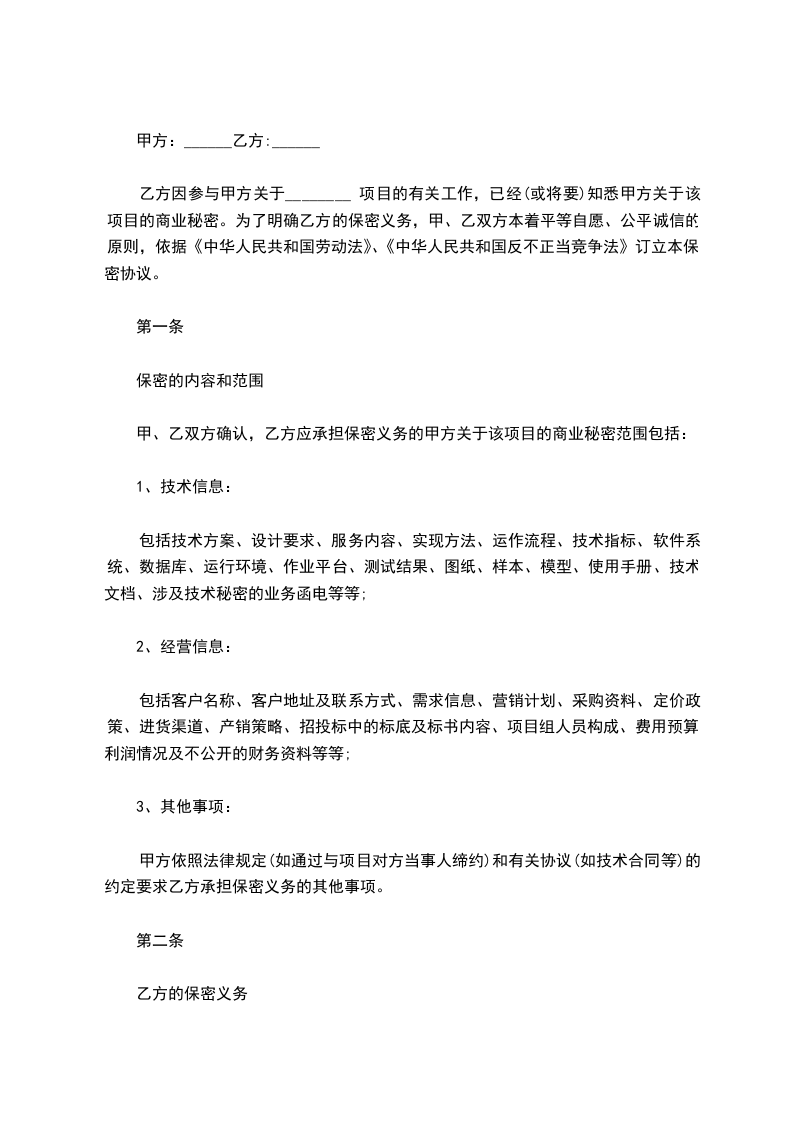 甲方：______乙方:______

乙方因参与甲方关于________ 项目的有关工作，已经(或将要)知悉甲方关于该项目的商业秘密。为了明确乙方的保密义务，甲、乙双方本着平等自愿、公平诚信的原则，依据《中华人民共和国劳动法》、《中华人民共和国反不正当竞争法》订立本保密协议。

第一条

保密的内容和范围

甲、乙双方确认，乙方应承担保密义务的甲方关于该项目的商业秘密范围包括：

1、技术信息：

包括技术方案、设计要求、服务内容、实现方法、运作流程、技术指标、软件系统、数据库、运行环境、作业平台、测试结果、图纸、样本、模型、使用手册、技术文档、涉及技术秘密的业务函电等等;

2、经营信息：

包括客户名称、客户地址及联系方式、需求信息、营销计划、采购资料、定价政策、进货渠道、产销策略、招投标中的标底及标书内容、项目组人员构成、费用预算利润情况及不公开的财务资料等等;

3、其他事项：

甲方依照法律规定(如通过与项目对方当事人缔约)和有关协议(如技术合同等)的约定要求乙方承担保密义务的其他事项。

第二条

乙方的保密义务